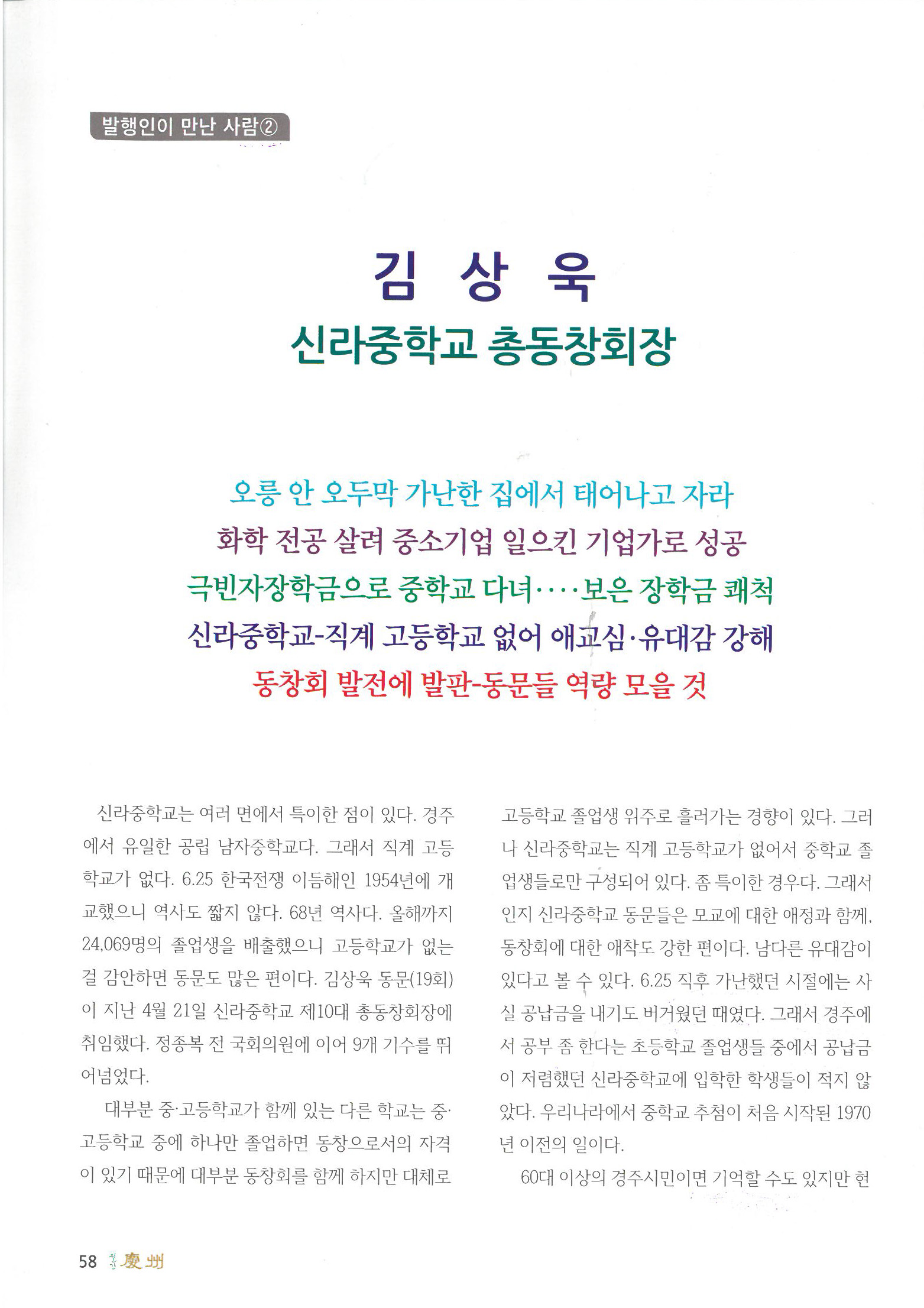 발행인이 만난 사람②

김 상 욱
신라중학교 총동창회장

오릉 안 오두막 가난한 집에서 태어나고 자라
화학 전공 살려 중소기업 일으킨 기업가로 성공
극빈자장학금으로 중학교 다녀····보은 장학금 쾌척
신라중학교-직계 고등학교 없어 애교심·유대감 강해
동창회 발전에 발판-동문들 역량 모을 것

신라중학교는 여러 면에서 특이한 점이 있다. 경주에서 유일한 공립 남자중학교다. 그래서 직계 고등학교가 없다. 6.25 한국전쟁 이듬해인 1954년에 개교했으니 역사도 짧지 않다. 68년 역사다. 올해까지 24,069명의 졸업생을 배출했으니 고등학교가 없는 걸 감안하면 동문도 많은 편이다. 김상욱 동문(19회)이 지난 4월 21일 신라중학교 제10대 총동창회장에 취임했다. 정종복 전 국회의원에 이어 9개 기수를 뛰어넘었다.

대부분 중·고등학교가 함께 있는 다른 학교는 중·고등학교 중에 하나만 졸업하면 동창으로서의 자격이 있기 때문에 대부분 동창회를 함께 하지만 대체로 고등학교 졸업생 위주로 흘러가는 경향이 있다. 그러나 신라중학교는 직계 고등학교가 없어서 중학교 졸업생들로만 구성되어 있다. 좀 특이한 경우다. 그래서인지 신라중학교 동문들은 모교에 대한 애정과 함께, 동창회에 대한 애착도 강한 편이다. 남다른 유대감이 있다고 볼 수 있다. 6.25 직후 가난했던 시절에는 사실 공납금을 내기도 버거웠던 때였다. 그래서 경주에서 공부 좀 한다는 초등학교 졸업생들 중에서 공납금이 저렴했던 신라중학교에 입학한 학생들이 적지 않았다. 우리나라에서 중학교 추첨이 처음 시작된 1970년 이전의 일이다.

60대 이상의 경주시민이면 기억할 수도 있지만 현

58 慶州